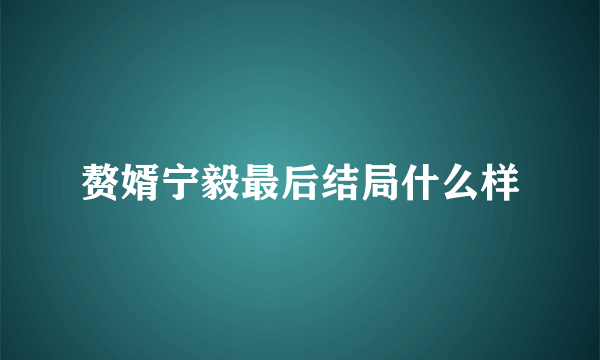 赘婿宁毅最后结局什么样